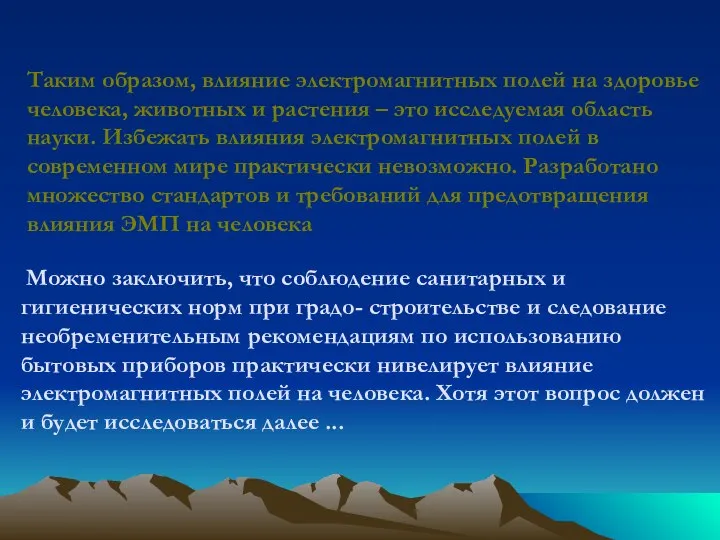 Таким образом, влияние электромагнитных полей на здоровье человека, животных и растения – это исследуемая область науки. Избежать влияния электромагнитных полей в современном мире практически невозможно. Разработано множество стандартов и требований для предотвращения влияния ЭМП на человека

Можно заключить, что соблюдение санитарных и гигиенических норм при градо- строительстве и следование необременительным рекомендациям по использованию бытовых приборов практически нивелирует влияние электромагнитных полей на человека. Хотя этот вопрос должен и будет исследоваться далее ...